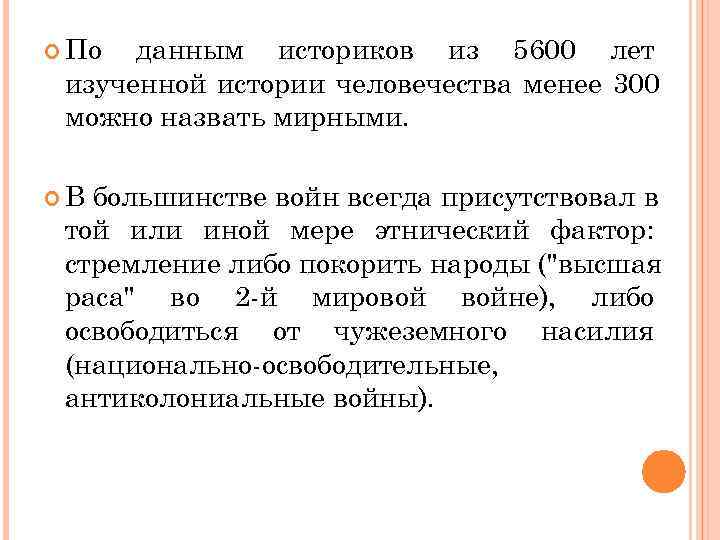 По данным историков из 5600 лет изученной истории человечества менее 300 можно назвать мирными.

В большинстве войн всегда присутствовал в той или иной мере этнический фактор: стремление либо покорить народы ("высшая раса" во 2-й мировой войне), либо освободиться от чужеземного насилия (национально-освободительные, антиколониальные войны).